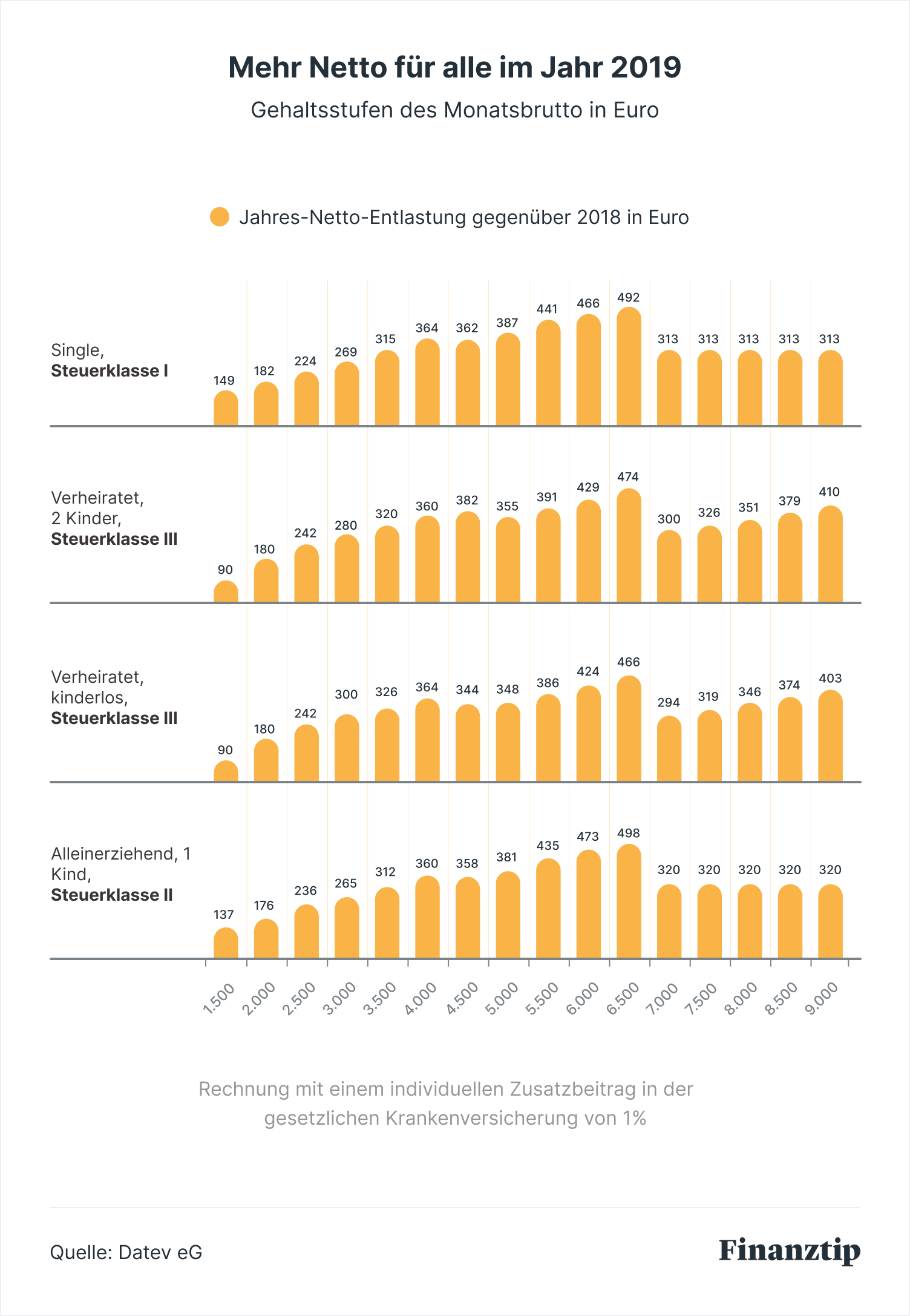 Mehr Netto für alle im Jahr 2019

Gehaltsstufen des Monatsbrutto in Euro

Jahres-Netto-Entlastung gegenüber 2018 in Euro

Single,
**Steuerklasse I**

149 182 224 269 315 364 362 387 441 466 492 313 313 313 313 313

Verheiratet,
2 Kinder,
**Steuerklasse III**

90 180 242 280 320 360 382 355 391 429 474 300 326 351 379 410

Verheiratet,
kinderlos,
**Steuerklasse III**

90 180 242 300 326 364 344 348 386 424 466 294 319 346 374 403

Alleinerziehend, 1 Kind,
**Steuerklasse II**

137 176 236 265 312 360 358 381 435 473 498 320 320 320 320 320

1.500 2.000 2.500 3.000 3.500 4.000 4.500 5.000 5.500 6.000 6.500 7.000 7.500 8.000 8.500 9.000

Rechnung mit einem individuellen Zusatzbeitrag in der gesetzlichen Krankenversicherung von 1%

Quelle: Datev eG

Finanztip